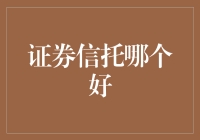 证券信托哪个好